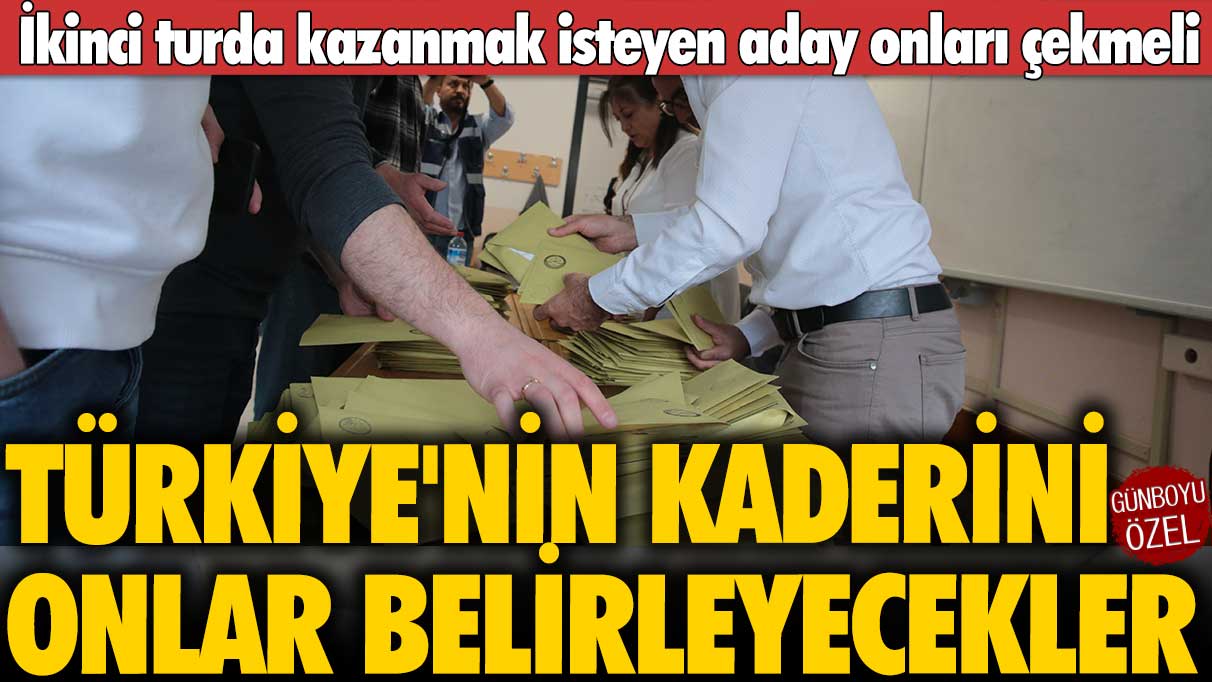 İkinci turda kazanmak isteyen aday onları çekmeli

TÜRKİYE'NİN KADERİNİ ONLAR BELİRLEYECEKLER

GÜNBOYU ÖZEL